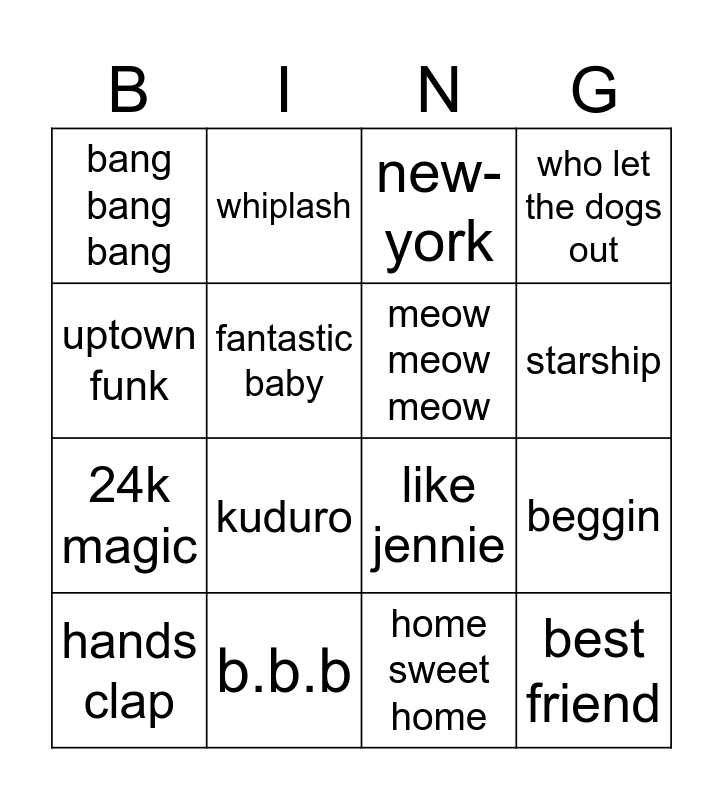 | B | I | N | G |
|---|---|---|---|
| bang bang bang | whiplash | new-york | who let the dogs out |
| uptown funk | fantastic baby | meow meow meow | starship |
| 24k magic | kuduro | like jennie | beggin |
| hands clap | b.b.b | home sweet home | best friend |